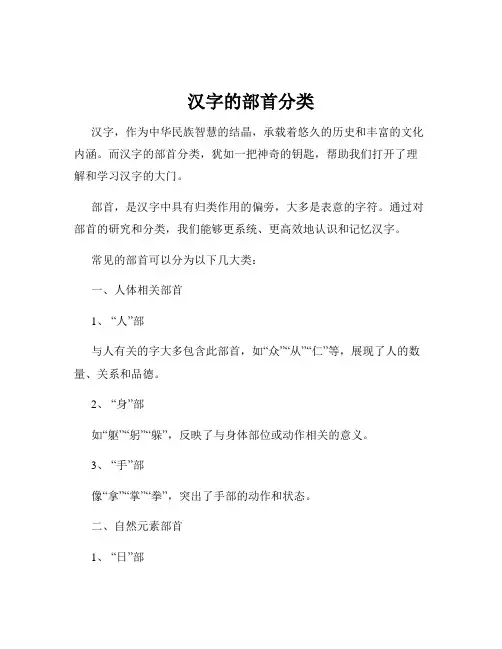 汉字的部首分类

汉字，作为中华民族智慧的结晶，承载着悠久的历史和丰富的文化内涵。而汉字的部首分类，犹如一把神奇的钥匙，帮助我们打开了理解和学习汉字的大门。

部首，是汉字中具有归类作用的偏旁，大多是表意的字符。通过对部首的研究和分类，我们能够更系统、更高效地认识和记忆汉字。

常见的部首可以分为以下几大类：

一、人体相关部首

1、“人”部

与人有关的字大多包含此部首，如“众”“从”“仁”等，展现了人的数量、关系和品德。

2、“身”部

如“躯”“躬”“躲”，反映了与身体部位或动作相关的意义。

3、“手”部

像“拿”“掌”“拳”，突出了手部的动作和状态。

二、自然元素部首

1、“日”部